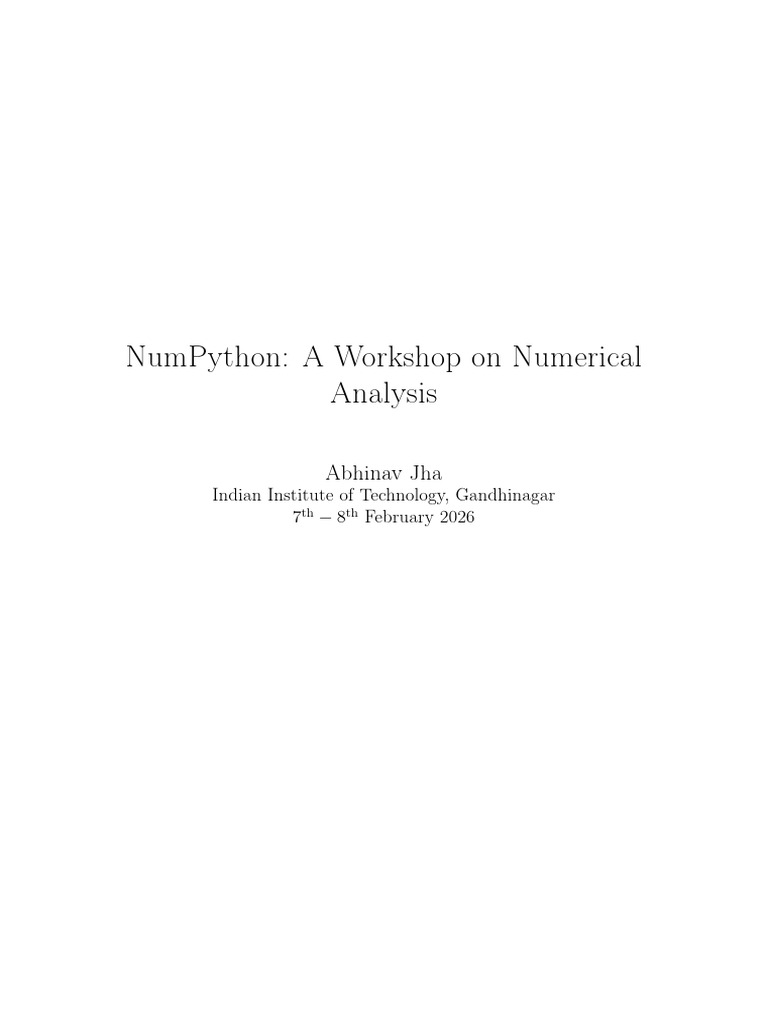 NumPython: A Workshop on Numerical Analysis

Abhinav Jha
Indian Institute of Technology, Gandhinagar
7th – 8th February 2026